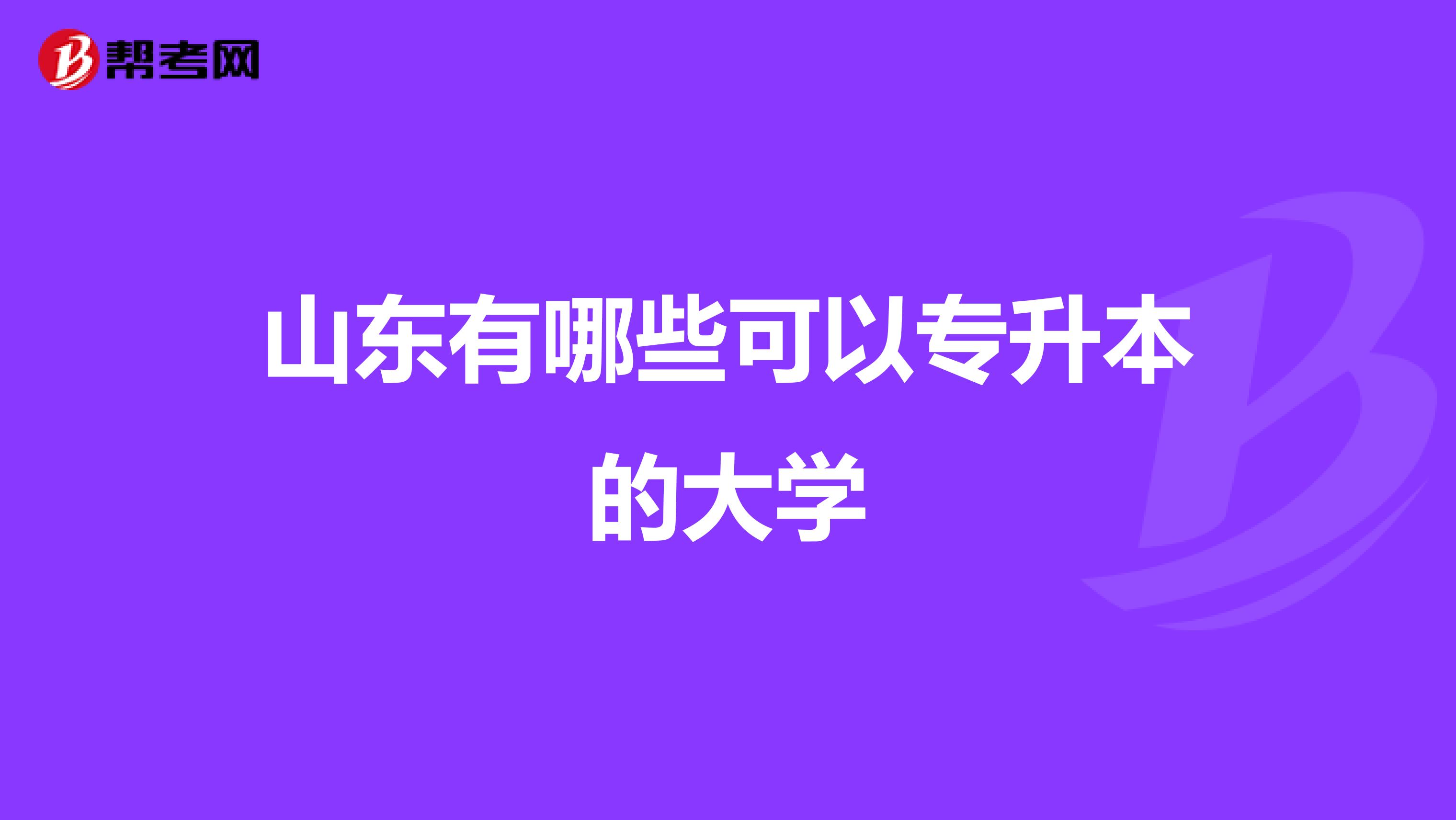 帮考网

山东有哪些可以专升本的大学